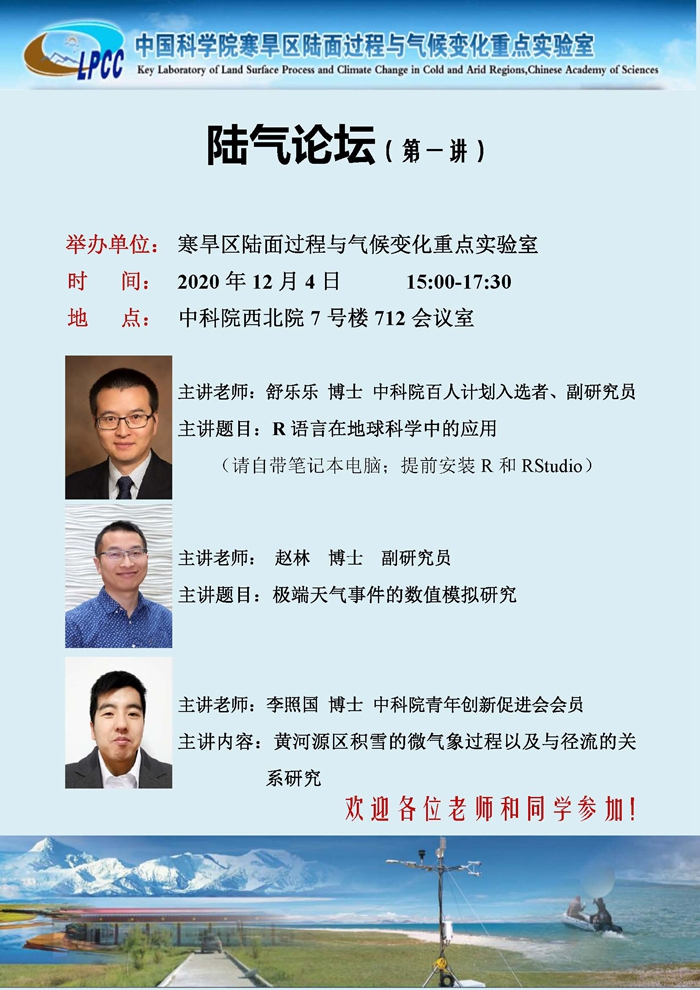 LPCC
中国科学院寒旱区陆面过程与气候变化重点实验室
Key Laboratory of Land Surface Process and Climate Change in Cold and Arid Regions,Chinese Academy of Sciences

陆气论坛（第一讲）

举办单位：寒旱区陆面过程与气候变化重点实验室
时 间：2020年12月4日 15:00-17:30
地 点：中科院西北院7号楼712会议室

主讲老师：舒乐乐 博士 中科院百人计划入选者、副研究员
主讲题目：R语言在地球科学中的应用
（请自带笔记本电脑；提前安装R和RStudio）

主讲老师：赵林 博士 副研究员
主讲题目：极端天气事件的数值模拟研究

主讲老师：李照国 博士 中科院青年创新促进会会员
主讲内容：黄河源区积雪的微气象过程以及与径流的关系研究

欢迎各位老师和同学参加！